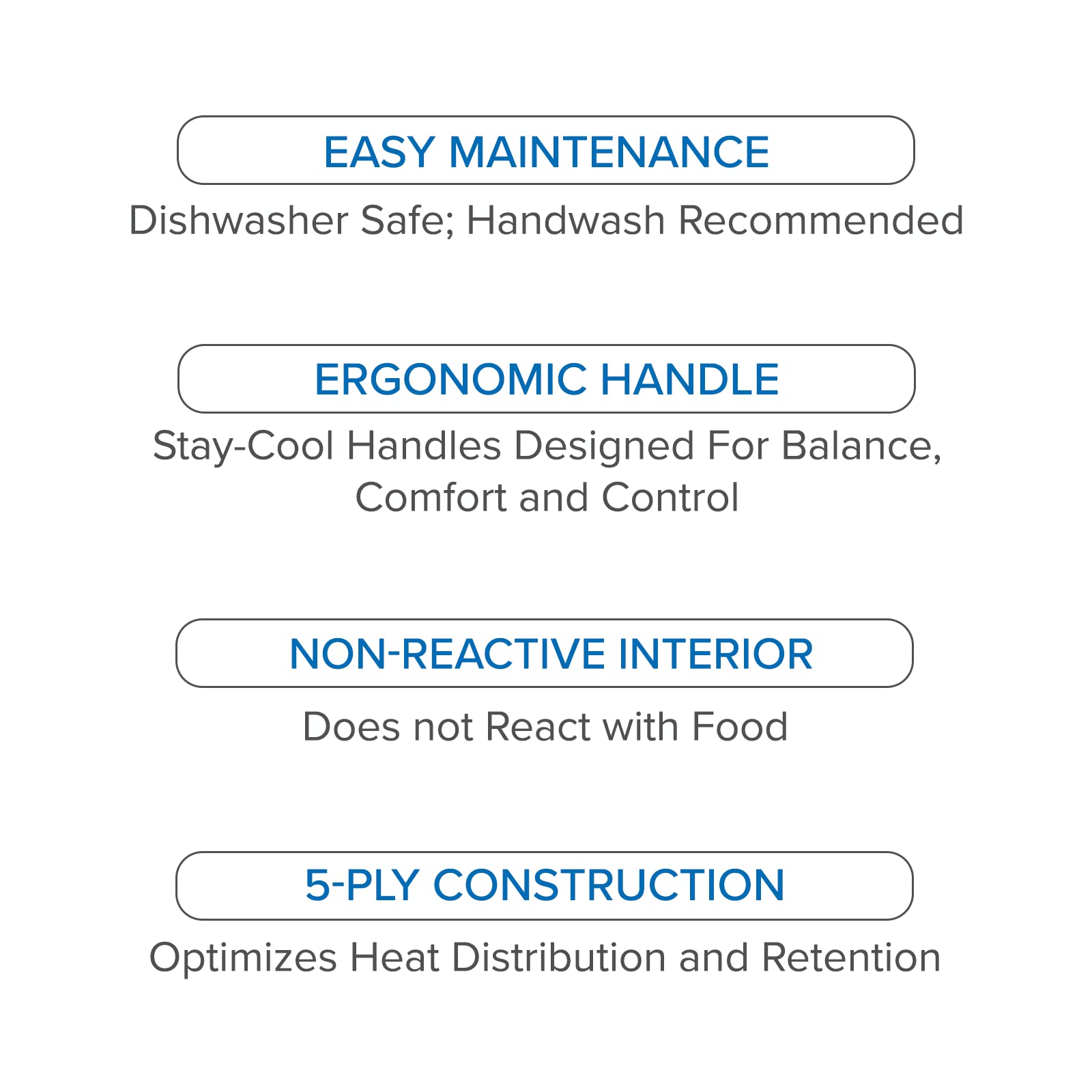 EASY MAINTENANCE

Dishwasher Safe; Handwash Recommended

ERGONOMIC HANDLE

Stay-Cool Handles Designed For Balance, Comfort and Control

NON-REACTIVE INTERIOR

Does not React with Food

5-PLY CONSTRUCTION

Optimizes Heat Distribution and Retention